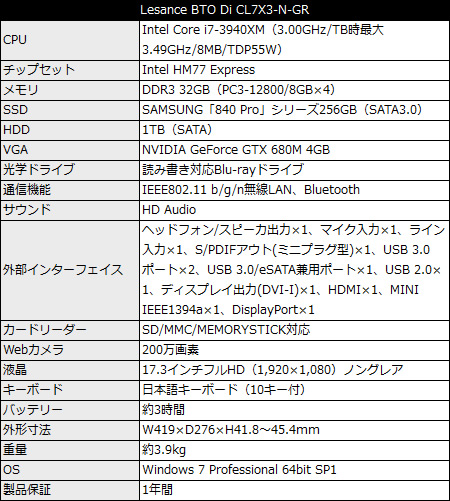 | Lesance BTO Di CL7X3-N-GR | |
|---|---|
| CPU | Intel Core i7-3940XM（3.00GHz/TB時最大3.49GHz/8MB/TDP55W） |
| チップセット | Intel HM77 Express |
| メモリ | DDR3 32GB（PC3-12800/8GB×4） |
| SSD | SAMSUNG「840 Pro」シリーズ256GB（SATA3.0） |
| HDD | 1TB（SATA） |
| VGA | NVIDIA GeForce GTX 680M 4GB |
| 光学ドライブ | 読み書き対応Blu-rayドライブ |
| 通信機能 | IEEE802.11 b/g/n無線LAN、Bluetooth |
| サウンド | HD Audio |
| 外部インターフェイス | ヘッドフォン/スピーカ出力×1、マイク入力×1、ライン入力×1、S/PDIFアウト(ミニプラグ型)×1、USB 3.0ポート×2、USB 3.0/eSATA兼用ポート×1、USB 2.0×1、ディスプレイ出力(DVI-I)×1、HDMI×1、MINI IEEE1394a×1、DisplayPort×1 |
| カードリーダー | SD/MMC/MEMORYSTICK対応 |
| Webカメラ | 200万画素 |
| 液晶 | 17.3インチフルHD（1,920×1,080）ノングレア |
| キーボード | 日本語キーボード（10キー付） |
| バッテリー | 約3時間 |
| 外形寸法 | W419×D276×H41.8～45.4mm |
| 重量 | 約3.9kg |
| OS | Windows 7 Professional 64bit SP1 |
| 製品保証 | 1年間 |